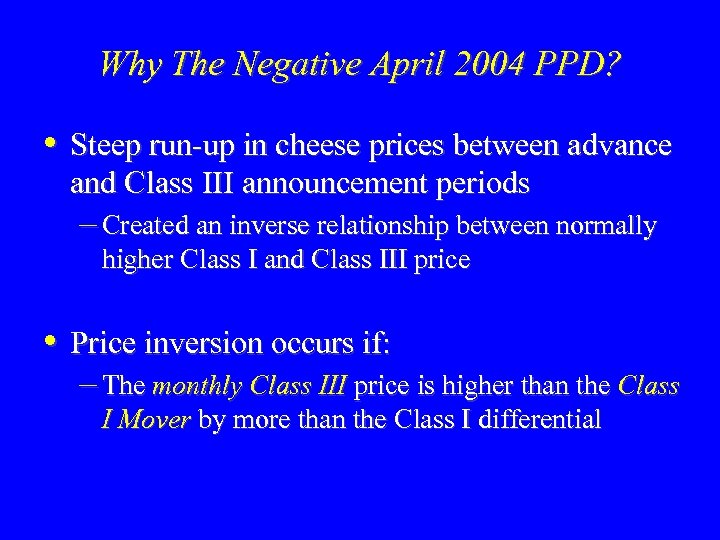 Why The Negative April 2004 PPD?

• Steep run-up in cheese prices between advance and Class III announcement periods
– Created an inverse relationship between normally higher Class I and Class III price

• Price inversion occurs if:
– The monthly Class III price is higher than the Class I Mover by more than the Class I differential